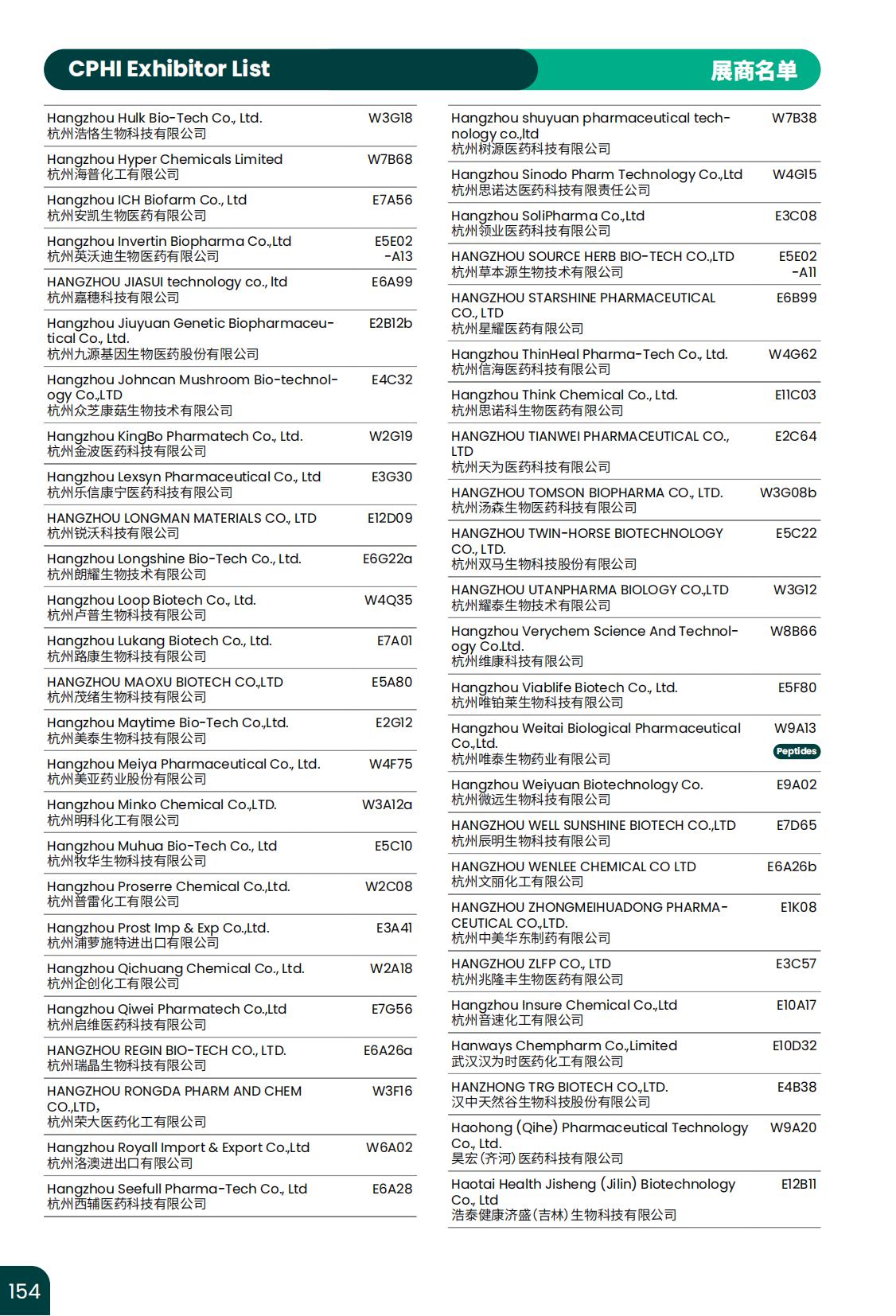 CPHI Exhibitor List
展商名单

| | |
|---|---|
| Hangzhou Hulk Bio-Tech Co., Ltd. 杭州浩恪生物科技有限公司 | W3G18 |
| Hangzhou Hyper Chemicals Limited 杭州海普化工有限公司 | W7B68 |
| Hangzhou ICH Biofarm Co., Ltd 杭州安凯生物医药有限公司 | E7A56 |
| Hangzhou Invertin Biopharma Co.,Ltd 杭州英沃迪生物医药有限公司 | E5E02 -A13 |
| HANGZHOU JIASUI technology co., ltd 杭州嘉穗科技有限公司 | E6A99 |
| Hangzhou Jiuyuan Genetic Biopharmaceutical Co., Ltd. 杭州九源基因生物医药股份有限公司 | E2B12b |
| Hangzhou Johncan Mushroom Bio-technology Co.,LTD 杭州众芝康菇生物技术有限公司 | E4C32 |
| Hangzhou KingBo Pharmatech Co., Ltd. 杭州金波医药科技有限公司 | W2G19 |
| Hangzhou Lexsyn Pharmaceutical Co., Ltd 杭州乐信康宁医药科技有限公司 | E3G30 |
| HANGZHOU LONGMAN MATERIALS CO., LTD 杭州锐沃科技有限公司 | E12D09 |
| Hangzhou Longshine Bio-Tech Co., Ltd. 杭州朗耀生物技术有限公司 | E6G22a |
| Hangzhou Loop Biotech Co., Ltd. 杭州卢普生物科技有限公司 | W4Q35 |
| Hangzhou Lukang Biotech Co., Ltd. 杭州路康生物科技有限公司 | E7A01 |
| HANGZHOU MAOXU BIOTECH CO.,LTD 杭州茂绪生物科技有限公司 | E5A80 |
| Hangzhou Maytime Bio-Tech Co.,Ltd. 杭州美泰生物科技有限公司 | E2G12 |
| Hangzhou Meiya Pharmaceutical Co., Ltd. 杭州美亚药业股份有限公司 | W4F75 |
| Hangzhou Minko Chemical Co.,LTD. 杭州明科化工有限公司 | W3A12a |
| Hangzhou Muhua Bio-Tech Co., Ltd 杭州牧华生物科技有限公司 | E5C10 |
| Hangzhou Proserre Chemical Co.,Ltd. 杭州普雷化工有限公司 | W2C08 |
| Hangzhou Prost Imp & Exp Co.,Ltd. 杭州浦萝施特进出口有限公司 | E3A41 |
| Hangzhou Qichuang Chemical Co., Ltd. 杭州企创化工有限公司 | W2A18 |
| Hangzhou Qiwei Pharmatech Co.,Ltd 杭州启维医药科技有限公司 | E7G56 |
| HANGZHOU REGIN BIO-TECH CO., LTD. 杭州瑞晶生物科技有限公司 | E6A26a |
| HANGZHOU RONGDA PHARM AND CHEM CO.,LTD, 杭州荣大医药化工有限公司 | W3F16 |
| Hangzhou Royall Import & Export Co.,Ltd 杭州洛澳进出口有限公司 | W6A02 |
| Hangzhou Seefull Pharma-Tech Co., Ltd 杭州西辅医药科技有限公司 | E6A28 |

| | |
|---|---|
| Hangzhou shuyuan pharmaceutical technology co.,ltd 杭州树源医药科技有限公司 | W7B38 |
| Hangzhou Sinodo Pharm Technology Co.,Ltd 杭州思诺达医药科技有限责任公司 | W4G15 |
| Hangzhou SoliPharma Co.,Ltd 杭州领业医药科技有限公司 | E3C08 |
| HANGZHOU SOURCE HERB BIO-TECH CO.,LTD 杭州草本源生物技术有限公司 | E5E02 -A11 |
| HANGZHOU STARSHINE PHARMACEUTICAL CO., LTD 杭州星耀医药有限公司 | E6B99 |
| Hangzhou ThinHeal Pharma-Tech Co., Ltd. 杭州信海医药科技有限公司 | W4G62 |
| Hangzhou Think Chemical Co., Ltd. 杭州思诺科生物医药有限公司 | E11C03 |
| HANGZHOU TIANWEI PHARMACEUTICAL CO., LTD 杭州天为医药科技有限公司 | E2C64 |
| HANGZHOU TOMSON BIOPHARMA CO., LTD. 杭州汤森生物医药科技有限公司 | W3G08b |
| HANGZHOU TWIN-HORSE BIOTECHNOLOGY CO., LTD. 杭州双马生物科技股份有限公司 | E5C22 |
| HANGZHOU UTANPHARMA BIOLOGY CO.,LTD 杭州耀泰生物技术有限公司 | W3G12 |
| Hangzhou Verychem Science And Technology Co.Ltd. 杭州维康科技有限公司 | W8B66 |
| Hangzhou Viablife Biotech Co., Ltd. 杭州唯铂莱生物科技有限公司 | E5F80 |
| Hangzhou Weitai Biological Pharmaceutical Co.,Ltd. 杭州唯泰生物药业有限公司 | W9A13 Peptides |
| Hangzhou Weiyuan Biotechnology Co. 杭州微远生物科技有限公司 | E9A02 |
| HANGZHOU WELL SUNSHINE BIOTECH CO.,LTD 杭州辰明生物科技有限公司 | E7D65 |
| HANGZHOU WENLEE CHEMICAL CO LTD 杭州文丽化工有限公司 | E6A26b |
| HANGZHOU ZHONGMEIHUADONG PHARMACEUTICAL CO.,LTD. 杭州中美华东制药有限公司 | E1K08 |
| HANGZHOU ZLFP CO., LTD 杭州兆隆丰生物医药有限公司 | E3C57 |
| Hangzhou Insure Chemical Co.,Ltd 杭州音速化工有限公司 | E10A17 |
| Hanways Chempharm Co.,Limited 武汉汉为时医药化工有限公司 | E10D32 |
| HANZHONG TRG BIOTECH CO.,LTD. 汉中天然谷生物科技股份有限公司 | E4B38 |
| Haohong (Qihe) Pharmaceutical Technology Co., Ltd. 昊宏(齐河)医药科技有限公司 | W9A20 |
| Haotai Health Jisheng (Jilin) Biotechnology Co., Ltd 浩泰健康济盛(吉林)生物科技有限公司 | E12B11 |

154